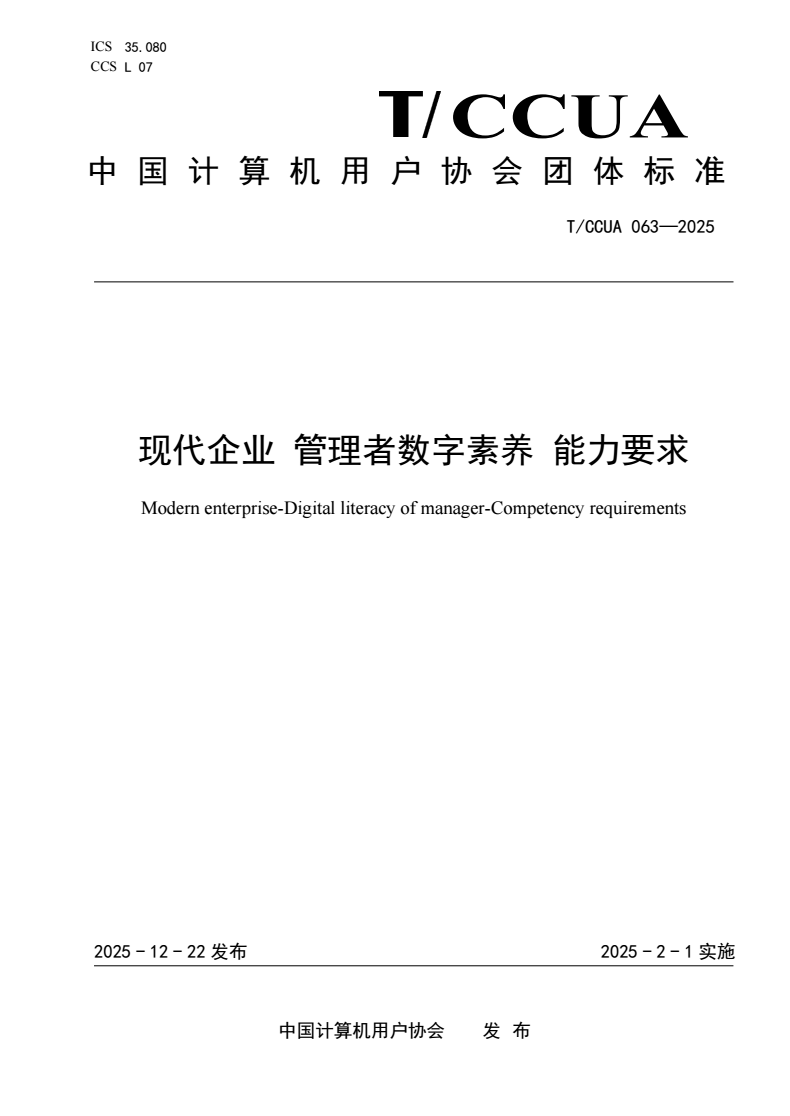 ICS 35.080
CCS L 07

T/CCUA

中国计算机用户协会团体标准

T/CCUA 063—2025

现代企业 管理者数字素养 能力要求

Modern enterprise-Digital literacy of manager-Competency requirements

2025 - 12 - 22 发布

2025 - 2 - 1 实施

中国计算机用户协会 发 布